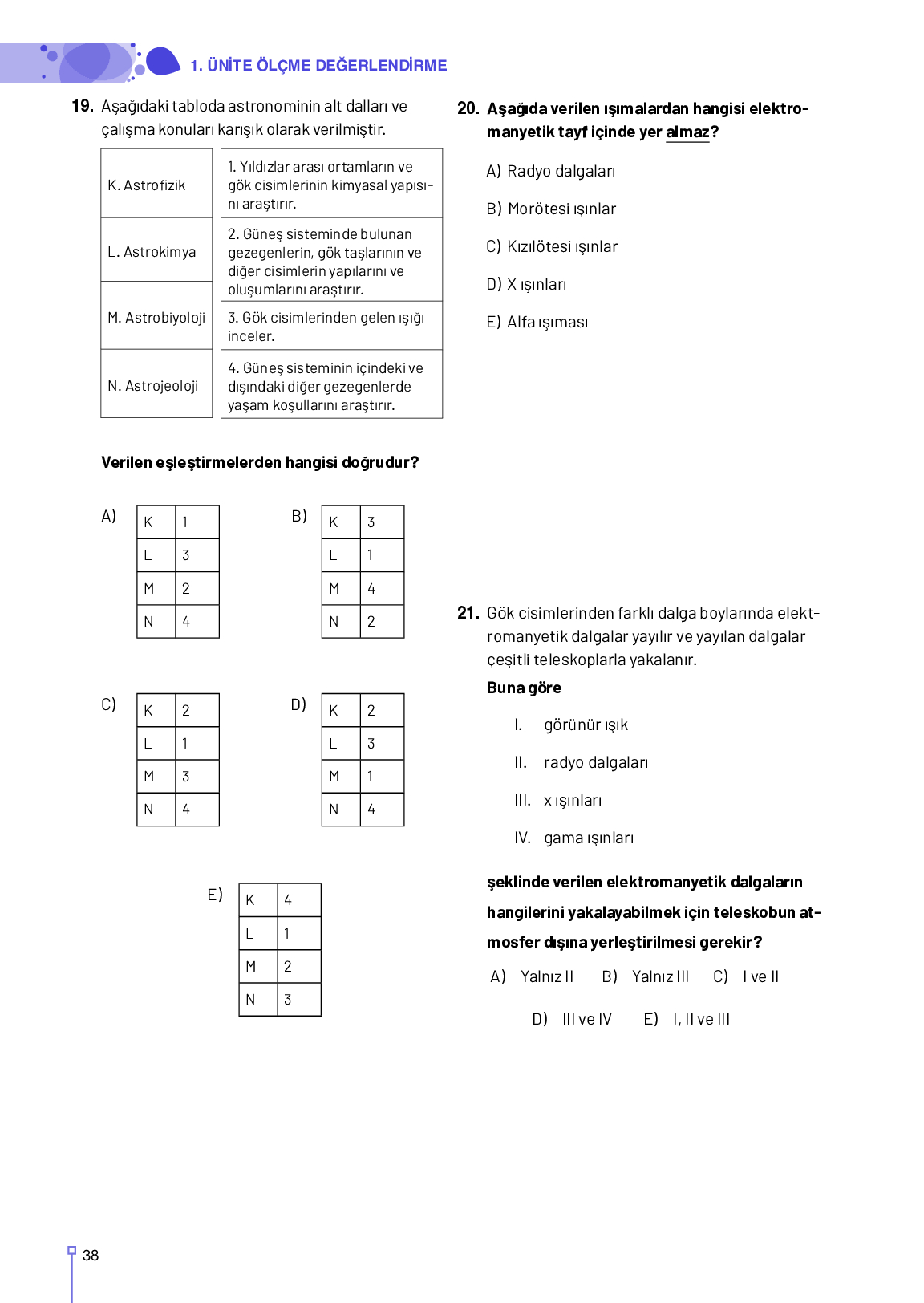 1. ÜNİTE ÖLÇME DEĞERLENDİRME

19. Aşağıdaki tabloda astronominin alt dalları ve çalışma konuları karışık olarak verilmiştir.

| K. Astrofizik | 1. Yıldızlar arası ortamların ve gök cisimlerinin kimyasal yapısını araştırır. |
|---|---|
| L. Astrokimya | 2. Güneş sisteminde bulunan gezegenlerin, gök taşlarının ve diğer cisimlerin yapılarını ve oluşumlarını araştırır. |
| M. Astrobiyoloji | 3. Gök cisimlerinden gelen ışığı inceler. |
| N. Astrojeoloji | 4. Güneş sisteminin içindeki ve dışındaki diğer gezegenlerde yaşam koşullarını araştırır. |

Verilen eşleştirmelerden hangisi doğrudur?

A)
| K | 1 |
|---|---|
| L | 3 |
| M | 2 |
| N | 4 |

B)
| K | 3 |
|---|---|
| L | 1 |
| M | 4 |
| N | 2 |

C)
| K | 2 |
|---|---|
| L | 1 |
| M | 3 |
| N | 4 |

D)
| K | 2 |
|---|---|
| L | 3 |
| M | 1 |
| N | 4 |

E)
| K | 4 |
|---|---|
| L | 1 |
| M | 2 |
| N | 3 |

20. Aşağıda verilen ışımalardan hangisi elektromanyetik tayf içinde yer almaz?

A) Radyo dalgaları
B) Morötesi ışınlar
C) Kızılötesi ışınlar
D) X ışınları
E) Alfa ışıması

21. Gök cisimlerinden farklı dalga boylarında elektromanyetik dalgalar yayılır ve yayılan dalgalar çeşitli teleskoplarla yakalanır.

Buna göre

I. görünür ışık
II. radyo dalgaları
III. x ışınları
IV. gama ışınları

şeklinde verilen elektromanyetik dalgaların hangilerini yakalayabilmek için teleskobun atmosfer dışına yerleştirilmesi gerekir?

A) Yalnız II B) Yalnız III C) I ve II
D) III ve IV E) I, II ve III

38